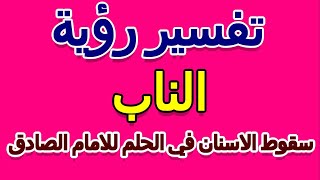 تفسير رؤية

الناب

سقوط الاسنان في الحلم للامام الصادق